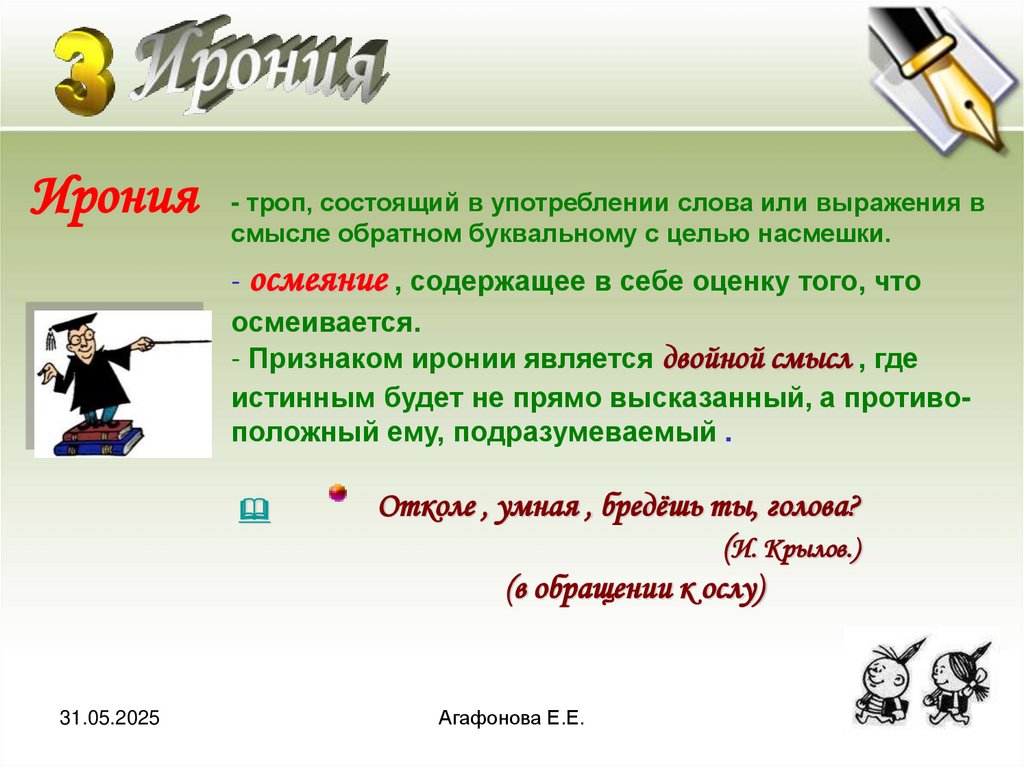 3 Ирония

Ирония - троп, состоящий в употреблении слова или выражения в смысле обратном буквальному с целью насмешки.

- осмеяние , содержащее в себе оценку того, что осмеивается.
- Признаком иронии является двойной смысл , где истинным будет не прямо высказанный, а противоположный ему, подразумеваемый .

Отколе , умная , бредёшь ты, голова?
(И. Крылов.)
(в обращении к ослу)

31.05.2025

Агафонова Е.Е.